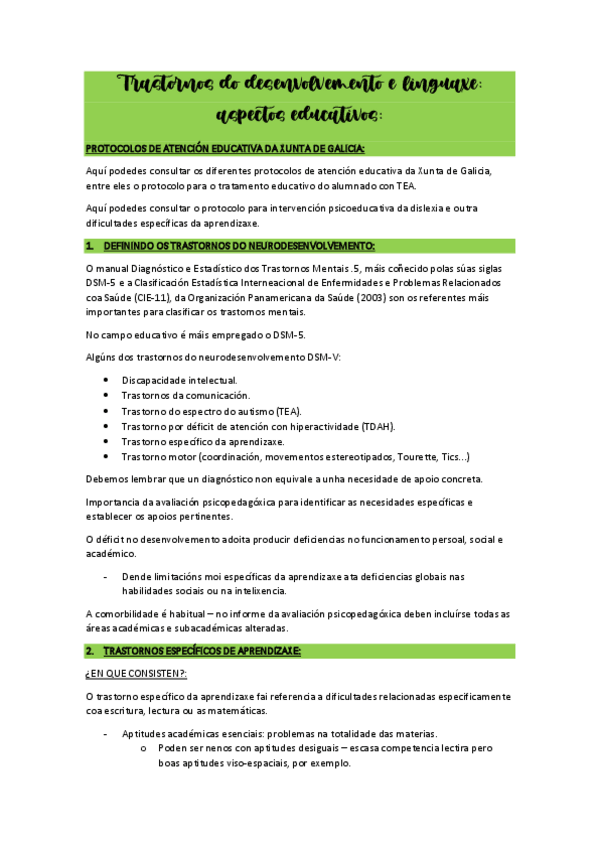 Trastornos do desenvolvemento e linguaxe: aspectos educativos:

PROTOCOLOS DE ATENCIÓN EDUCATIVA DA XUNTA DE GALICIA:

Aquí podedes consultar os diferentes protocolos de atención educativa da Xunta de Galicia, entre eles o protocolo para o tratamento educativo do alumnado con TEA.

Aquí podedes consultar o protocolo para intervención psicoeducativa da dislexia e outra dificultades específicas da aprendizaxe.

1. DEFININDO OS TRASTORNOS DO NEURODESENVOLVEMENTO:

O manual Diagnóstico e Estadístico dos Trastornos Mentais .5, máis coñecido polas súas siglas DSM-5 e a Clasificación Estadística Interneacional de Enfermidades e Problemas Relacionados coa Saúde (CIE-11), da Organización Panamericana da Saúde (2003) son os referentes máis importantes para clasificar os trastornos mentais.

No campo educativo é máis empregado o DSM-5.

Algúns dos trastornos do neurodesenvolvemento DSM-V:

• Discapacidade intelectual.
• Trastornos da comunicación.
• Trastorno do espectro do autismo (TEA).
• Trastorno por déficit de atención con hiperactividade (TDAH).
• Trastorno específico da aprendizaxe.
• Trastorno motor (coordinación, movementos estereotipados, Tourette, Tics…)

Debemos lembrar que un diagnóstico non equivale a unha necesidade de apoio concreta.

Importancia da avaliación psicopedagóxica para identificar as necesidades específicas e establecer os apoios pertinentes.

O déficit no desenvolvemento adoita producir deficiencias no funcionamento persoal, social e académico.

- Dende limitacións moi específicas da aprendizaxe ata deficiencias globais nas habilidades sociais ou na intelixencia.

A comorbilidade é habitual – no informe da avaliación psicopedagóxica deben incluírse todas as áreas académicas e subacadémicas alteradas.

2. TRASTORNOS ESPECÍFICOS DE APRENDIZAXE:

¿EN QUE CONSISTEN?:

O trastorno específico da aprendizaxe fai referencia a dificultades relacionadas especificamente coa escritura, lectura ou as matemáticas.

- Aptitudes académicas esenciais: problemas na totalidade das materias.
o Poden ser nenos con aptitudes desiguais – escasa competencia lectira pero boas aptitudes viso-espaciais, por exemplo.